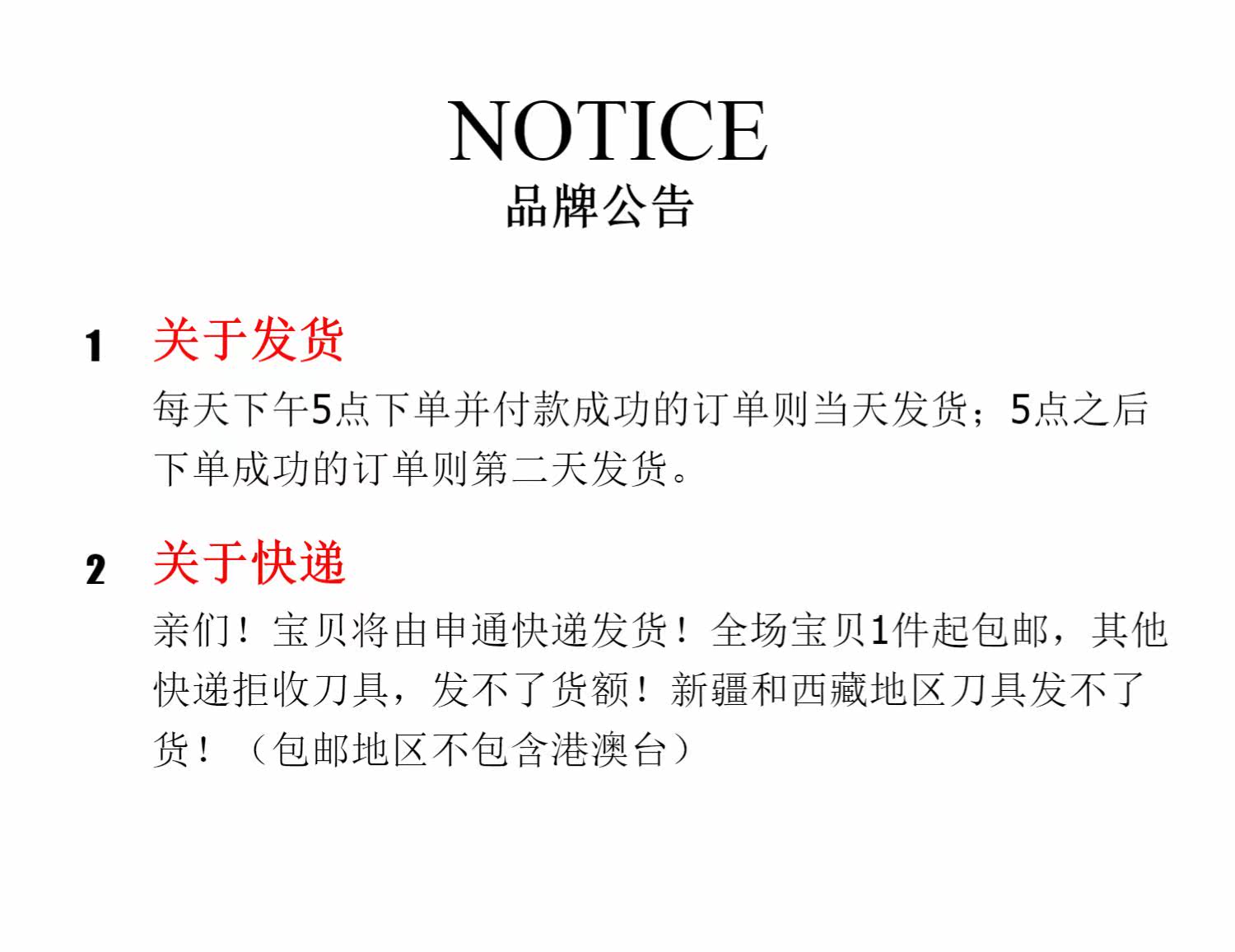 NOTICE
品牌公告

1 关于发货

每天下午5点下单并付款成功的订单则当天发货；5点之后下单成功的订单则第二天发货。

2 关于快递

亲们！宝贝将由申通快递发货！全场宝贝1件起包邮，其他快递拒收刀具，发不了货额！新疆和西藏地区刀具发不了货！（包邮地区不包含港澳台）